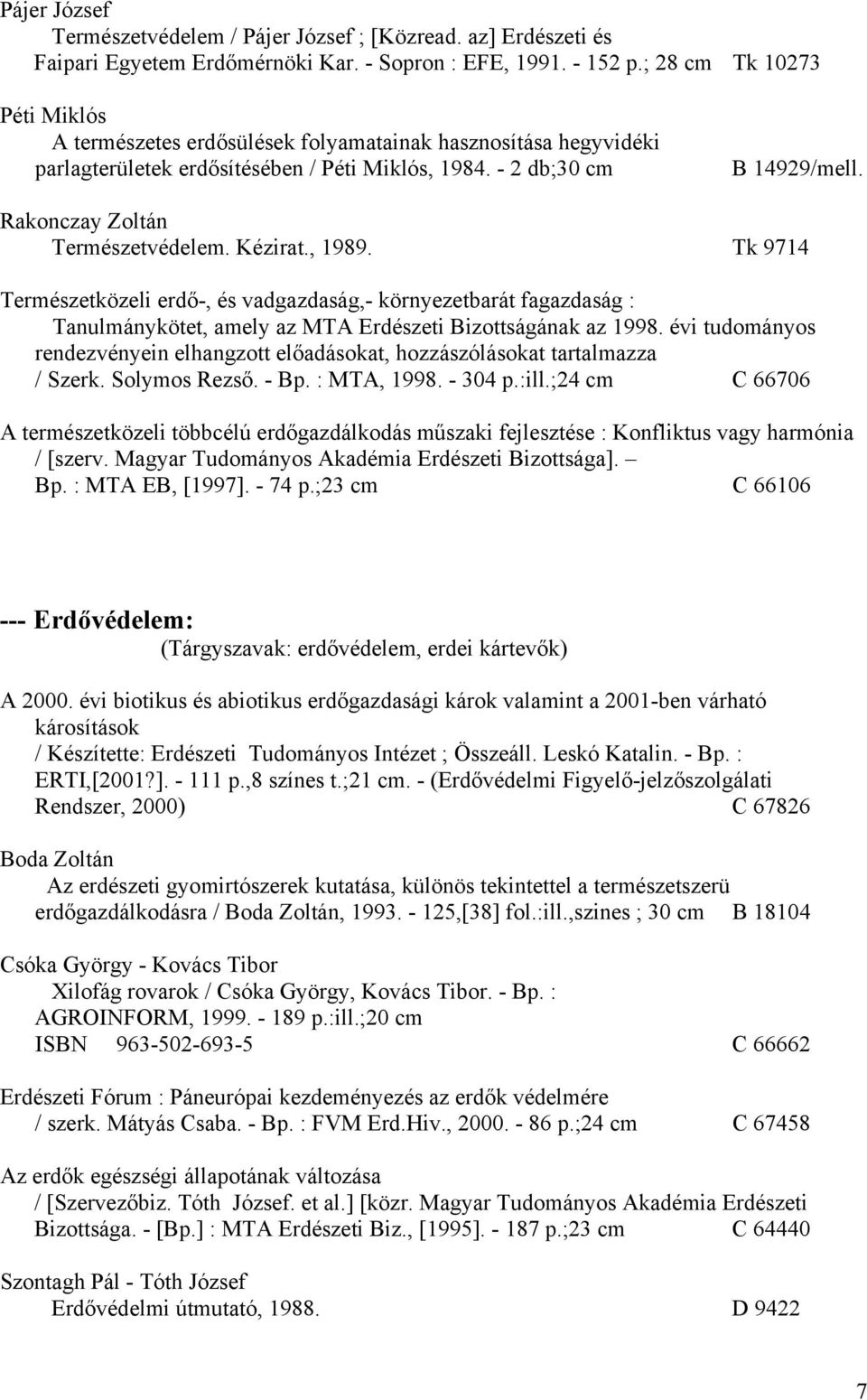 Pájer József
Természetvédelem / Pájer József ; [Közread. az] Erdészeti és Faipari Egyetem Erdőmérnöki Kar. - Sopron : EFE, 1991. - 152 p.; 28 cm Tk 10273

Péti Miklós
A természetes erdősülések folyamatainak hasznosítása hegyvidéki parlagterületek erdősítésében / Péti Miklós, 1984. - 2 db;30 cm B 14929/mell.

Rakonczay Zoltán
Természetvédelem. Kézirat., 1989. Tk 9714

Természetközeli erdő-, és vadgazdaság,- környezetbarát fagazdaság : Tanulmánykötet, amely az MTA Erdészeti Bizottságának az 1998. évi tudományos rendezvényein elhangzott előadásokat, hozzászólásokat tartalmazza / Szerk. Solymos Rezső. - Bp. : MTA, 1998. - 304 p.:ill.;24 cm C 66706

A természetközeli többcélú erdőgazdálkodás műszaki fejlesztése : Konfliktus vagy harmónia / [szerv. Magyar Tudományos Akadémia Erdészeti Bizottsága]. – Bp. : MTA EB, [1997]. - 74 p.;23 cm C 66106

--- Erdővédelem:
(Tárgyszavak: erdővédelem, erdei kártevők)

A 2000. évi biotikus és abiotikus erdőgazdasági károk valamint a 2001-ben várható károsítások / Készítette: Erdészeti Tudományos Intézet ; Összeáll. Leskó Katalin. - Bp. : ERTI,[2001?]. - 111 p.,8 színes t.;21 cm. - (Erdővédelmi Figyelő-jelzőszolgálati Rendszer, 2000) C 67826

Boda Zoltán
Az erdészeti gyomirtószerek kutatása, különös tekintettel a természetszerü erdőgazdálkodásra / Boda Zoltán, 1993. - 125,[38] fol.:ill.,szines ; 30 cm B 18104

Csóka György - Kovács Tibor
Xilofág rovarok / Csóka György, Kovács Tibor. - Bp. : AGROINFORM, 1999. - 189 p.:ill.;20 cm
ISBN 963-502-693-5 C 66662

Erdészeti Fórum : Páneurópai kezdeményezés az erdők védelmére / szerk. Mátyás Csaba. - Bp. : FVM Erd.Hiv., 2000. - 86 p.;24 cm C 67458

Az erdők egészségi állapotának változása / [Szervezőbiz. Tóth József. et al.] [közr. Magyar Tudományos Akadémia Erdészeti Bizottsága. - [Bp.] : MTA Erdészeti Biz., [1995]. - 187 p.;23 cm C 64440

Szontagh Pál - Tóth József
Erdővédelmi útmutató, 1988. D 9422

7